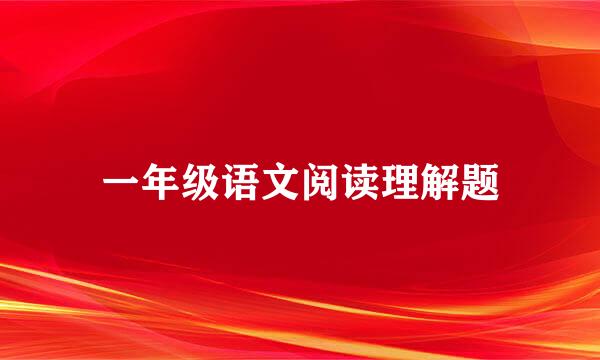 一年级语文阅读理解题